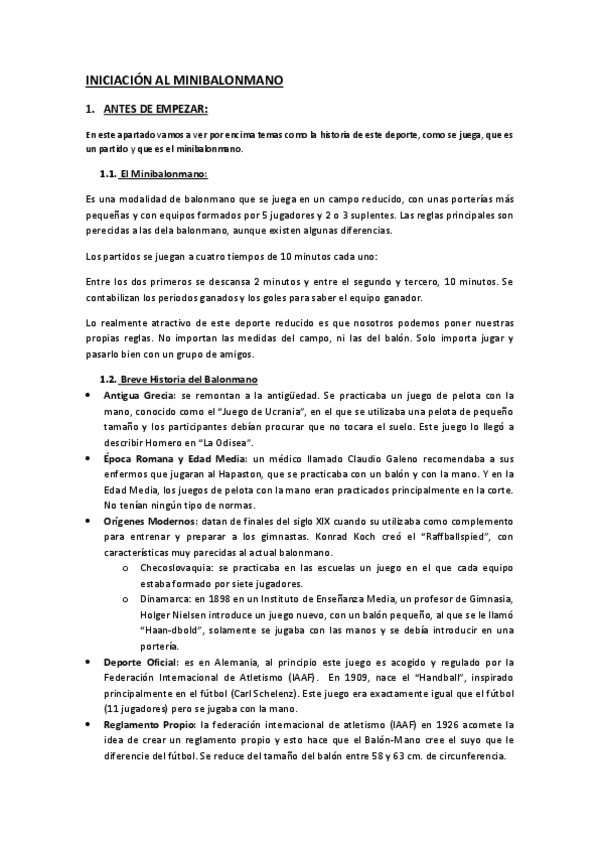 INICIACIÓN AL MINIBALONMANO

1. ANTES DE EMPEZAR:

En este apartado vamos a ver por encima temas como la historia de este deporte, como se juega, que es un partido y que es el minibalonmano.

1.1. El Minibalonmano:

Es una modalidad de balonmano que se juega en un campo reducido, con unas porterías más pequeñas y con equipos formados por 5 jugadores y 2 o 3 suplentes. Las reglas principales son perecidas a las dela balonmano, aunque existen algunas diferencias.

Los partidos se juegan a cuatro tiempos de 10 minutos cada uno:

Entre los dos primeros se descansa 2 minutos y entre el segundo y tercero, 10 minutos. Se contabilizan los periodos ganados y los goles para saber el equipo ganador.

Lo realmente atractivo de este deporte reducido es que nosotros podemos poner nuestras propias reglas. No importan las medidas del campo, ni las del balón. Solo importa jugar y pasarlo bien con un grupo de amigos.

1.2. Breve Historia del Balonmano

• Antigua Grecia: se remontan a la antigüedad. Se practicaba un juego de pelota con la mano, conocido como el "Juego de Ucrania", en el que se utilizaba una pelota de pequeño tamaño y los participantes debían procurar que no tocara el suelo. Este juego lo llegó a describir Homero en "La Odisea".
• Época Romana y Edad Media: un médico llamado Claudio Galeno recomendaba a sus enfermos que jugaran al Hapaston, que se practicaba con un balón y con la mano. Y en la Edad Media, los juegos de pelota con la mano eran practicados principalmente en la corte. No tenían ningún tipo de normas.
• Orígenes Modernos: datan de finales del siglo XIX cuando su utilizaba como complemento para entrenar y preparar a los gimnastas. Konrad Koch creó el "Raffballspied", con características muy parecidas al actual balonmano.
 o Checoslovaquia: se practicaba en las escuelas un juego en el que cada equipo estaba formado por siete jugadores.
 o Dinamarca: en 1898 en un Instituto de Enseñanza Media, un profesor de Gimnasia, Holger Nielsen introduce un juego nuevo, con un balón pequeño, al que se le llamó "Haan-dbold", solamente se jugaba con las manos y se debía introducir en una portería.
• Deporte Oficial: es en Alemania, al principio este juego es acogido y regulado por la Federación Internacional de Atletismo (IAAF). En 1909, nace el "Handball", inspirado principalmente en el fútbol (Carl Schelenz). Este juego era exactamente igual que el fútbol (11 jugadores) pero se jugaba con la mano.
• Reglamento Propio: la federación internacional de atletismo (IAAF) en 1926 acomete la idea de crear un reglamento propio y esto hace que el Balón-Mano cree el suyo que le diferencie del fútbol. Se reduce del tamaño del balón entre 58 y 63 cm. de circunferencia.